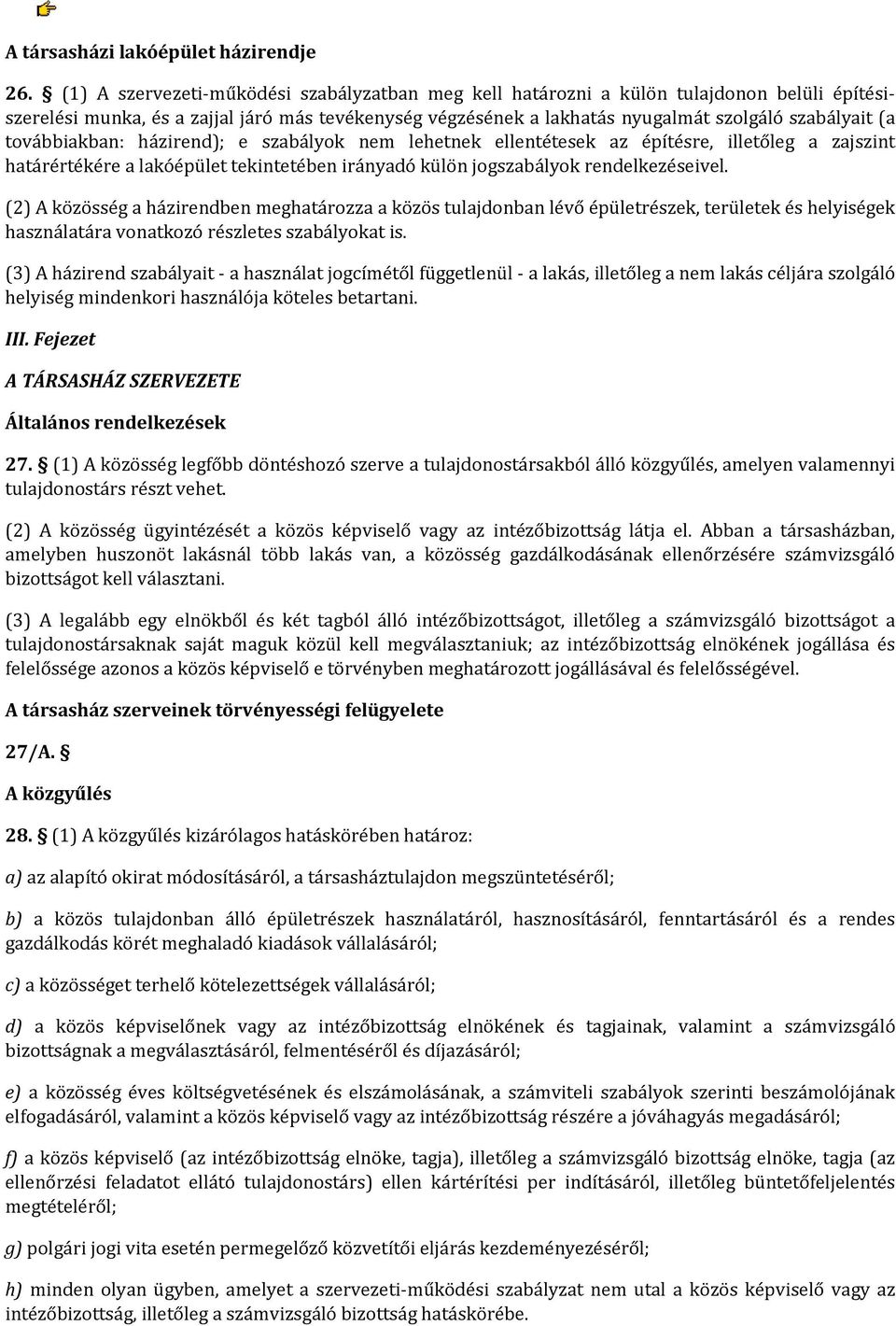 A társasházi lakóépület házirendje

26. § (1) A szervezeti-működési szabályzatban meg kell határozni a külön tulajdonon belüli építési-szerelési munka, és a zajjal járó más tevékenység végzésének a lakhatás nyugalmát szolgáló szabályait (a továbbiakban: házirend); e szabályok nem lehetnek ellentétesek az építésre, illetőleg a zajszint határértékére a lakóépület tekintetében irányadó külön jogszabályok rendelkezéseivel.

(2) A közösség a házirendben meghatározza a közös tulajdonban lévő épületrészek, területek és helyiségek használatára vonatkozó részletes szabályokat is.

(3) A házirend szabályait - a használat jogcímétől függetlenül - a lakás, illetőleg a nem lakás céljára szolgáló helyiség mindenkori használója köteles betartani.

III. Fejezet

A TÁRSASHÁZ SZERVEZETE

Általános rendelkezések

27. § (1) A közösség legfőbb döntéshozó szerve a tulajdonostársakból álló közgyűlés, amelyen valamennyi tulajdonostárs részt vehet.

(2) A közösség ügyintézését a közös képviselő vagy az intézőbizottság látja el. Abban a társasházban, amelyben huszonöt lakásnál több lakás van, a közösség gazdálkodásának ellenőrzésére számvizsgáló bizottságot kell választani.

(3) A legalább egy elnökből és két tagból álló intézőbizottságot, illetőleg a számvizsgáló bizottságot a tulajdonostársaknak saját maguk közül kell megválasztaniuk; az intézőbizottság elnökének jogállása és felelőssége azonos a közös képviselő e törvényben meghatározott jogállásával és felelősségével.

A társasház szerveinek törvényességi felügyelete

27/A. §

A közgyűlés

28. § (1) A közgyűlés kizárólagos hatáskörében határoz:

a) az alapító okirat módosításáról, a társasháztulajdon megszüntetéséről;

b) a közös tulajdonban álló épületrészek használatáról, hasznosításáról, fenntartásáról és a rendes gazdálkodás körét meghaladó kiadások vállalásáról;

c) a közösséget terhelő kötelezettségek vállalásáról;

d) a közös képviselőnek vagy az intézőbizottság elnökének és tagjainak, valamint a számvizsgáló bizottságnak a megválasztásáról, felmentéséről és díjazásáról;

e) a közösség éves költségvetésének és elszámolásának, a számviteli szabályok szerinti beszámolójának elfogadásáról, valamint a közös képviselő vagy az intézőbizottság részére a jóváhagyás megadásáról;

f) a közös képviselő (az intézőbizottság elnöke, tagja), illetőleg a számvizsgáló bizottság elnöke, tagja (az ellenőrzési feladatot ellátó tulajdonostárs) ellen kártérítési per indításáról, illetőleg büntetőfeljelentés megtételéről;

g) polgári jogi vita esetén permegelőző közvetítői eljárás kezdeményezéséről;

h) minden olyan ügyben, amelyet a szervezeti-működési szabályzat nem utal a közös képviselő vagy az intézőbizottság, illetőleg a számvizsgáló bizottság hatáskörébe.